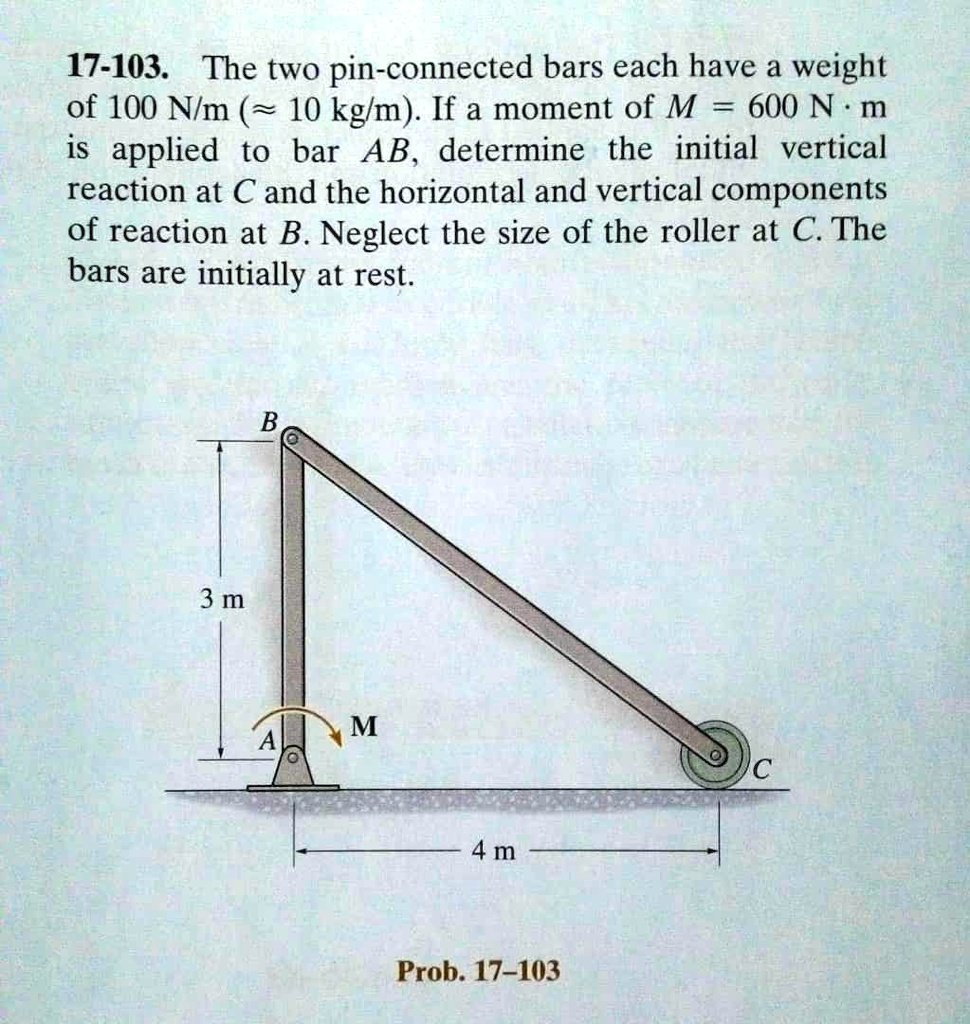 17-103. The two pin-connected bars each have a weight of 100 N/m ($\approx$ 10 kg/m). If a moment of $M = 600$ N $\cdot$ m is applied to bar $AB$, determine the initial vertical reaction at $C$ and the horizontal and vertical components of reaction at $B$. Neglect the size of the roller at $C$. The bars are initially at rest.

B

3 m

A

M

C

4 m

Prob. 17–103